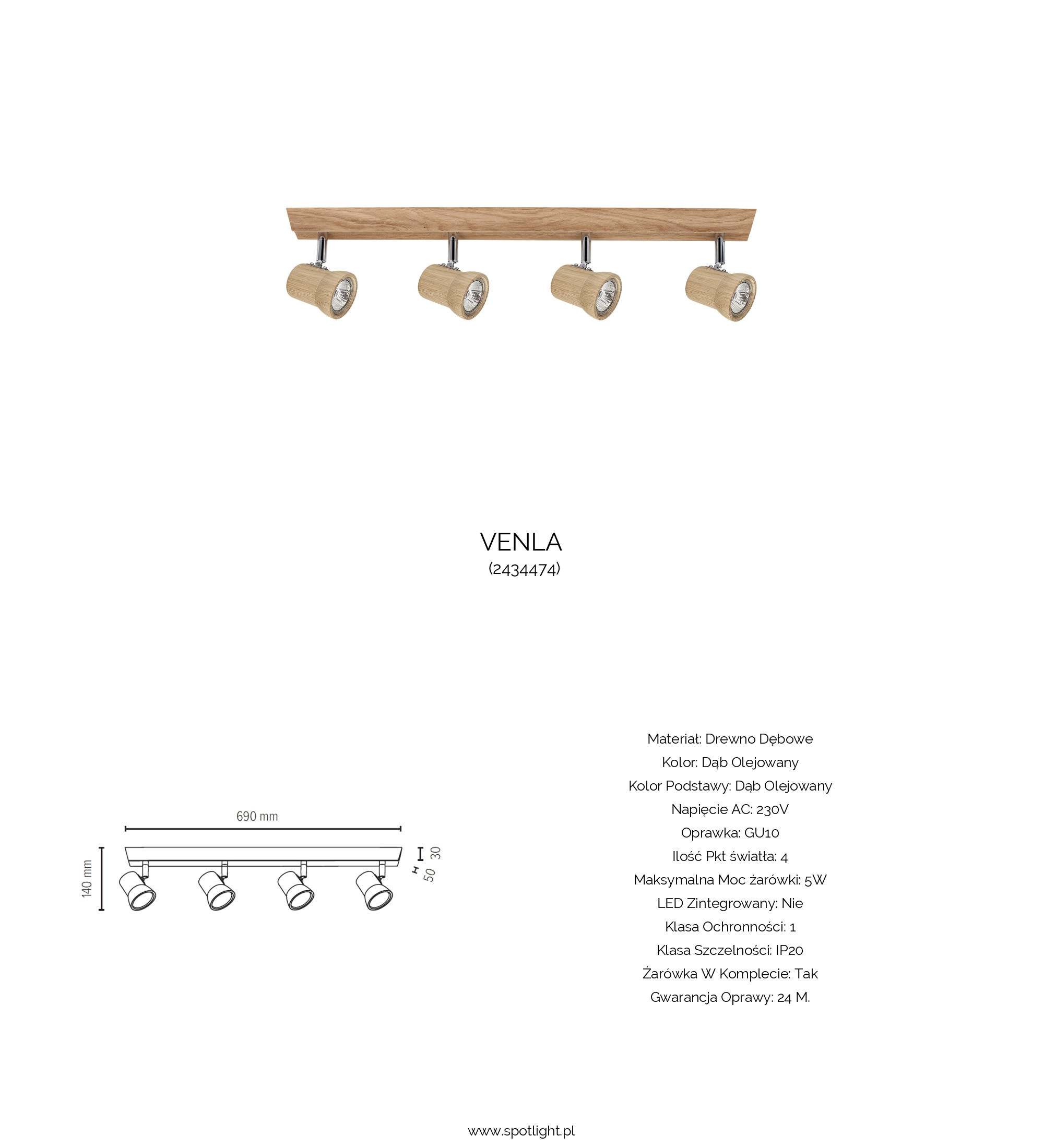 VENLA
(2434474)

690 mm

140 mm

30

50

Materiał: Drewno Dębowe
Kolor: Dąb Olejowany
Kolor Podstawy: Dąb Olejowany
Napięcie AC: 230V
Oprawka: GU10
Ilość Pkt światła: 4
Maksymalna Moc żarówki: 5W
LED Zintegrowany: Nie
Klasa Ochronności: 1
Klasa Szczelności: IP20
Żarówka W Komplecie: Tak
Gwarancja Oprawy: 24 M.

www.spotlight.pl